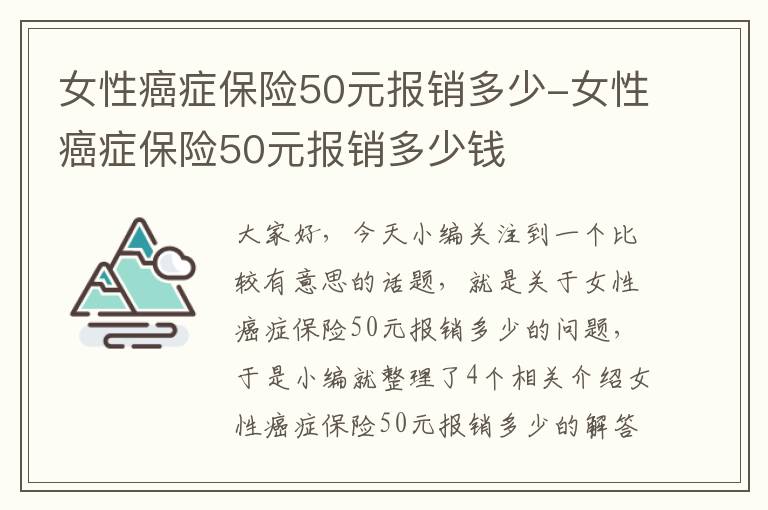 女性癌症保险50元报销多少-女性癌症保险50元报销多少钱

大家好，今天小编关注到一个比较有意思的话题，就是关于女性癌症保险50元报销多少的问题，于是小编就整理了4个相关介绍女性癌症保险50元报销多少的解答